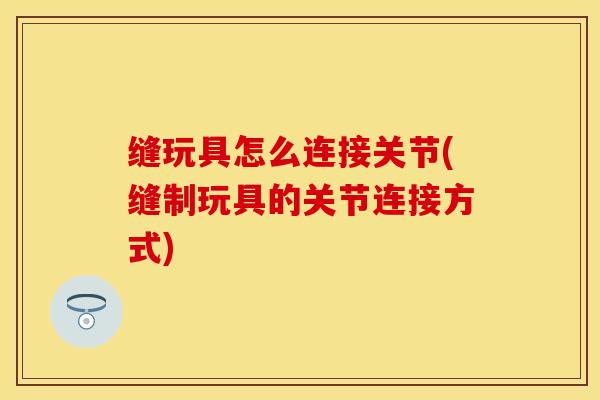 缝玩具怎么连接关节(缝制玩具的关节连接方式)